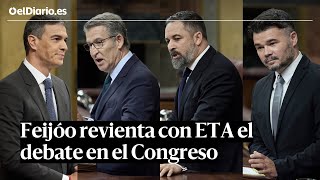 elDiario.es

Feijóo revienta con ETA el debate en el Congreso